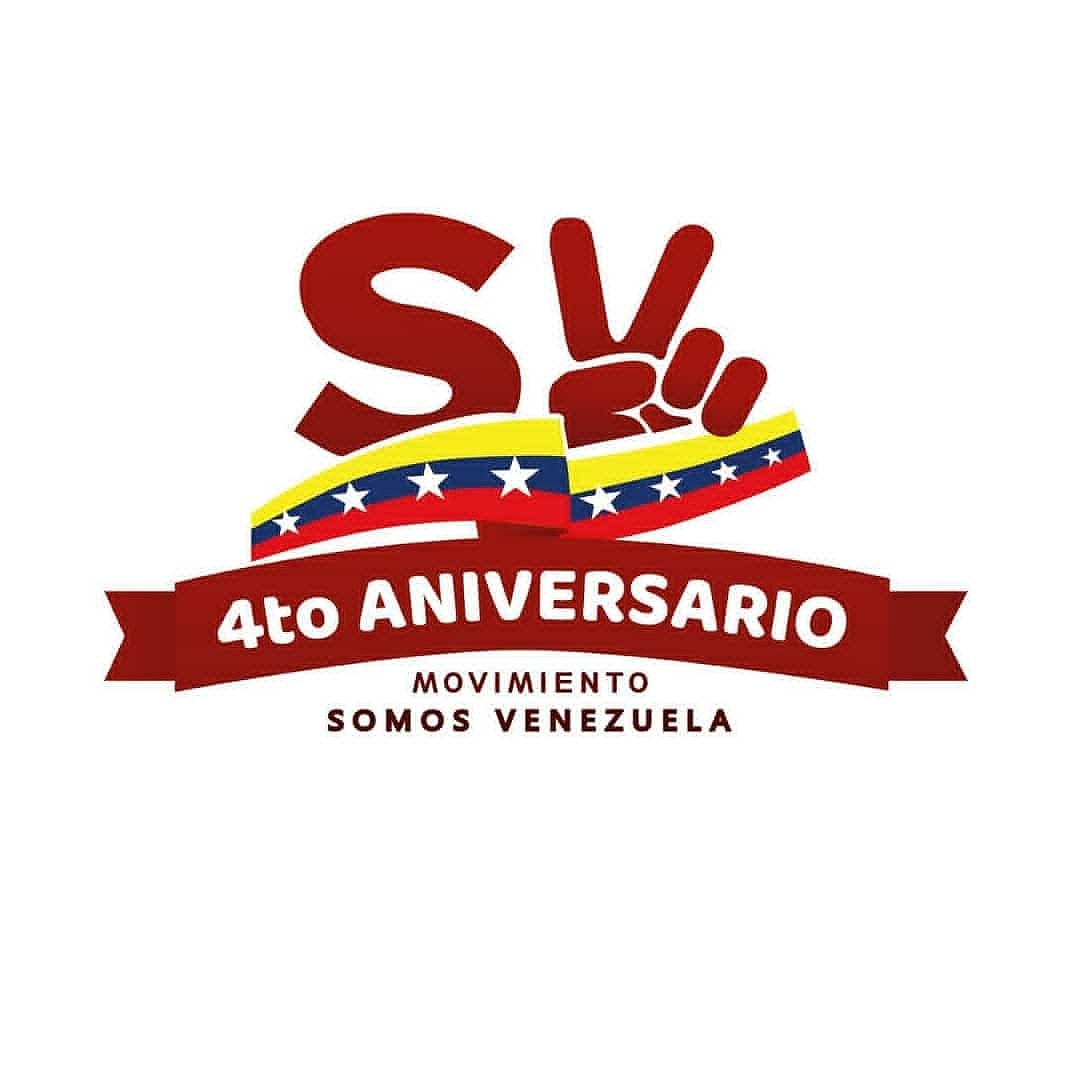 SV

4to ANIVERSARIO

MOVIMIENTO
SOMOS VENEZUELA